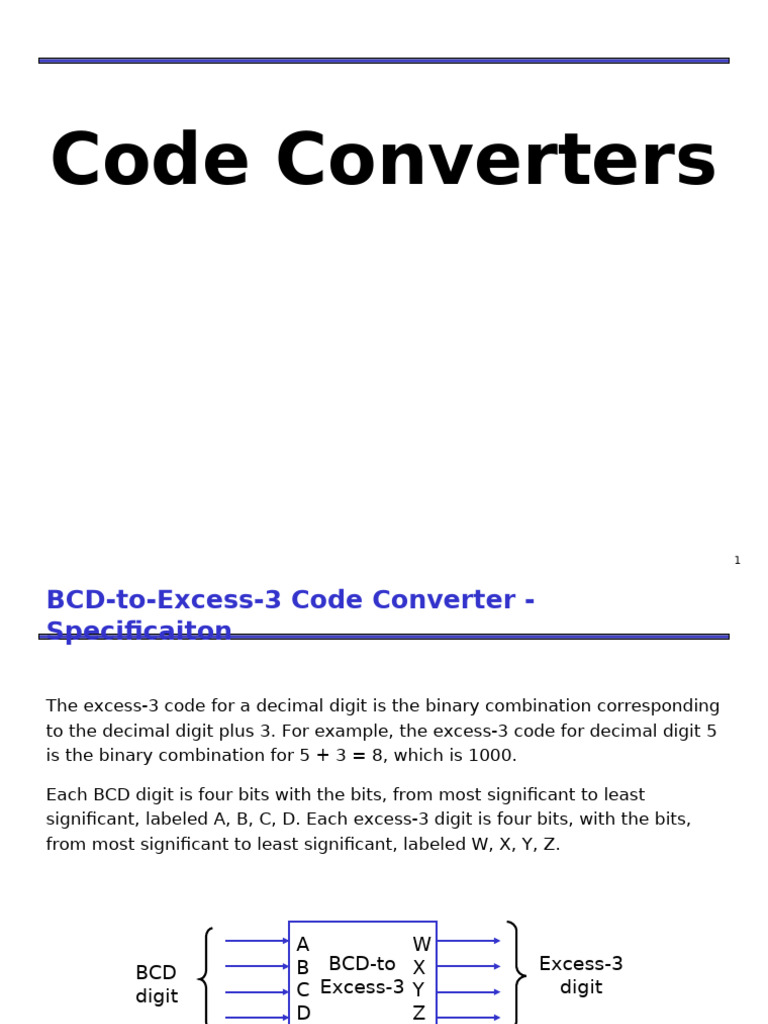 Code Converters

1

BCD-to-Excess-3 Code Converter - Specificaiton

The excess-3 code for a decimal digit is the binary combination corresponding to the decimal digit plus 3. For example, the excess-3 code for decimal digit 5 is the binary combination for 5 + 3 = 8, which is 1000.

Each BCD digit is four bits with the bits, from most significant to least significant, labeled A, B, C, D. Each excess-3 digit is four bits, with the bits, from most significant to least significant, labeled W, X, Y, Z.

BCD digit

A
B
C
D

BCD-to Excess-3

W
X
Y
Z

Excess-3 digit